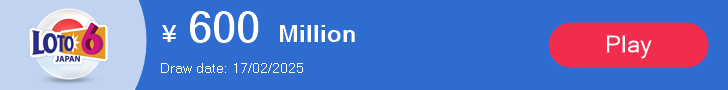 LOTO 6
JAPAN

¥ 600 Million

Draw date: 17/02/2025

Play